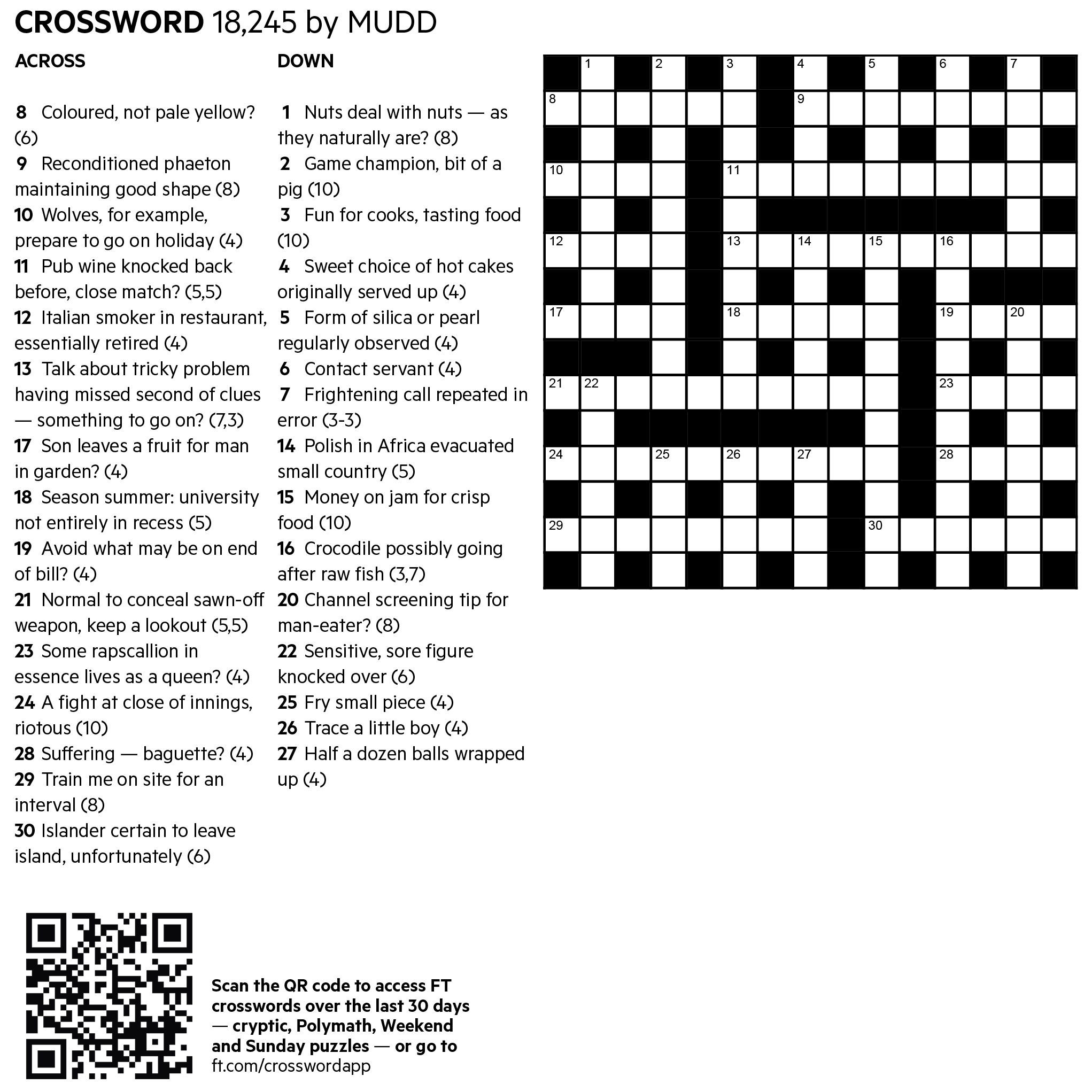 CROSSWORD 18,245 by MUDD

ACROSS

8 Coloured, not pale yellow? (6)
9 Reconditioned phaeton maintaining good shape (8)
10 Wolves, for example, prepare to go on holiday (4)
11 Pub wine knocked back before, close match? (5,5)
12 Italian smoker in restaurant, essentially retired (4)
13 Talk about tricky problem having missed second of clues — something to go on? (7,3)
17 Son leaves a fruit for man in garden? (4)
18 Season summer: university not entirely in recess (5)
19 Avoid what may be on end of bill? (4)
21 Normal to conceal sawn-off weapon, keep a lookout (5,5)
23 Some rapscallion in essence lives as a queen? (4)
24 A fight at close of innings, riotous (10)
28 Suffering — baguette? (4)
29 Train me on site for an interval (8)
30 Islander certain to leave island, unfortunately (6)

DOWN

1 Nuts deal with nuts — as they naturally are? (8)
2 Game champion, bit of a pig (10)
3 Fun for cooks, tasting food (10)
4 Sweet choice of hot cakes originally served up (4)
5 Form of silica or pearl regularly observed (4)
6 Contact servant (4)
7 Frightening call repeated in error (3-3)
14 Polish in Africa evacuated small country (5)
15 Money on jam for crisp food (10)
16 Crocodile possibly going after raw fish (3,7)
20 Channel screening tip for man-eater? (8)
22 Sensitive, sore figure knocked over (6)
25 Fry small piece (4)
26 Trace a little boy (4)
27 Half a dozen balls wrapped up (4)

1 2 3 4 5 6 7 8 9 10 11 12 13 14 15 16 17 18 19 20 21 22 23 24 25 26 27 28 29 30

Scan the QR code to access FT crosswords over the last 30 days — cryptic, Polymath, Weekend and Sunday puzzles — or go to ft.com/crosswordapp